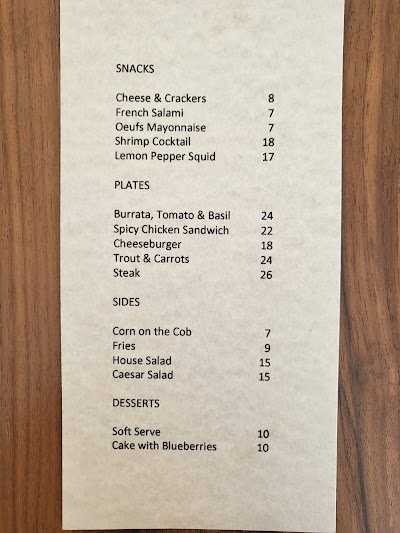 SNACKS

Cheese & Crackers 8
French Salami 7
Oeufs Mayonnaise 7
Shrimp Cocktail 18
Lemon Pepper Squid 17

PLATES

Burrata, Tomato & Basil 24
Spicy Chicken Sandwich 22
Cheeseburger 18
Trout & Carrots 24
Steak 26

SIDES

Corn on the Cob 7
Fries 9
House Salad 15
Caesar Salad 15

DESSERTS

Soft Serve 10
Cake with Blueberries 10